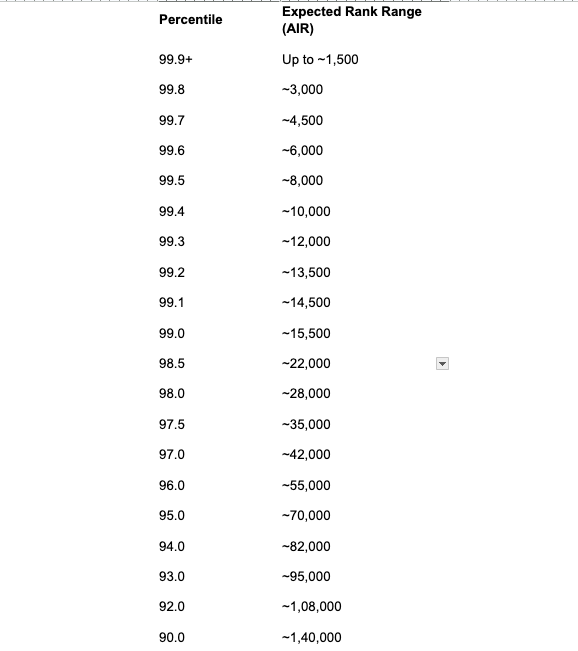 | Percentile | Expected Rank Range (AIR) |
|---|---|
| 99.9+ | Up to ~1,500 |
| 99.8 | ~3,000 |
| 99.7 | ~4,500 |
| 99.6 | ~6,000 |
| 99.5 | ~8,000 |
| 99.4 | ~10,000 |
| 99.3 | ~12,000 |
| 99.2 | ~13,500 |
| 99.1 | ~14,500 |
| 99.0 | ~15,500 |
| 98.5 | ~22,000 |
| 98.0 | ~28,000 |
| 97.5 | ~35,000 |
| 97.0 | ~42,000 |
| 96.0 | ~55,000 |
| 95.0 | ~70,000 |
| 94.0 | ~82,000 |
| 93.0 | ~95,000 |
| 92.0 | ~1,08,000 |
| 90.0 | ~1,40,000 |